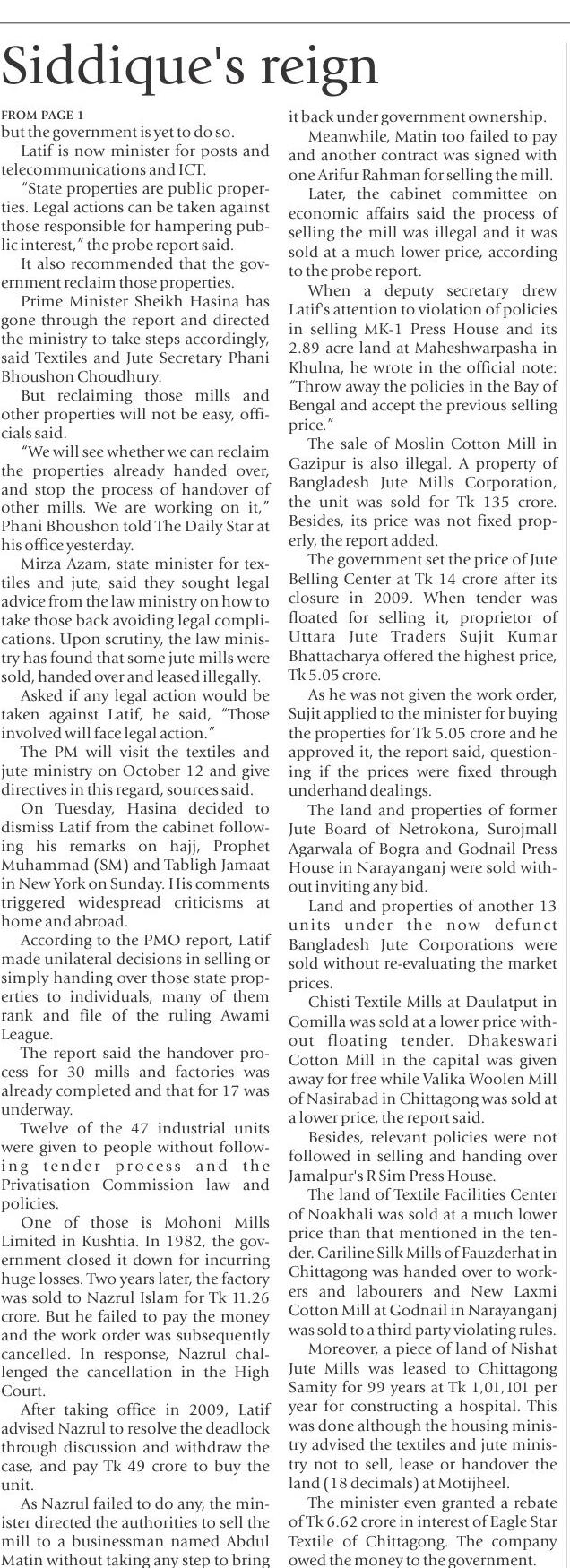 Siddique's reign

FROM PAGE 1
but the government is yet to do so.

Latif is now minister for posts and telecommunications and ICT.

"State properties are public properties. Legal actions can be taken against those responsible for hampering public interest," the probe report said.

It also recommended that the government reclaim those properties.

Prime Minister Sheikh Hasina has gone through the report and directed the ministry to take steps accordingly, said Textiles and Jute Secretary Phani Bhoushon Choudhury.

But reclaiming those mills and other properties will not be easy, officials said.

"We will see whether we can reclaim the properties already handed over, and stop the process of handover of other mills. We are working on it," Phani Bhoushon told The Daily Star at his office yesterday.

Mirza Azam, state minister for textiles and jute, said they sought legal advice from the law ministry on how to take those back avoiding legal complications. Upon scrutiny, the law ministry has found that some jute mills were sold, handed over and leased illegally.

Asked if any legal action would be taken against Latif, he said, "Those involved will face legal action."

The PM will visit the textiles and jute ministry on October 12 and give directives in this regard, sources said.

On Tuesday, Hasina decided to dismiss Latif from the cabinet following his remarks on hajj, Prophet Muhammad (SM) and Tabligh Jamaat in New York on Sunday. His comments triggered widespread criticisms at home and abroad.

According to the PMO report, Latif made unilateral decisions in selling or simply handing over those state properties to individuals, many of them rank and file of the ruling Awami League.

The report said the handover process for 30 mills and factories was already completed and that for 17 was underway.

Twelve of the 47 industrial units were given to people without following tender process and the Privatisation Commission law and policies.

One of those is Mohoni Mills Limited in Kushtia. In 1982, the government closed it down for incurring huge losses. Two years later, the factory was sold to Nazrul Islam for Tk 11.26 crore. But he failed to pay the money and the work order was subsequently cancelled. In response, Nazrul challenged the cancellation in the High Court.

After taking office in 2009, Latif advised Nazrul to resolve the deadlock through discussion and withdraw the case, and pay Tk 49 crore to buy the unit.

As Nazrul failed to do any, the minister directed the authorities to sell the mill to a businessman named Abdul Matin without taking any step to bring it back under government ownership.

Meanwhile, Matin too failed to pay and another contract was signed with one Arifur Rahman for selling the mill.

Later, the cabinet committee on economic affairs said the process of selling the mill was illegal and it was sold at a much lower price, according to the probe report.

When a deputy secretary drew Latif's attention to violation of policies in selling MK-1 Press House and its 2.89 acre land at Maheshwarpasha in Khulna, he wrote in the official note: "Throw away the policies in the Bay of Bengal and accept the previous selling price."

The sale of Moslin Cotton Mill in Gazipur is also illegal. A property of Bangladesh Jute Mills Corporation, the unit was sold for Tk 135 crore. Besides, its price was not fixed properly, the report added.

The government set the price of Jute Belling Center at Tk 14 crore after its closure in 2009. When tender was floated for selling it, proprietor of Uttara Jute Traders Sujit Kumar Bhattacharya offered the highest price, Tk 5.05 crore.

As he was not given the work order, Sujit applied to the minister for buying the properties for Tk 5.05 crore and he approved it, the report said, questioning if the prices were fixed through underhand dealings.

The land and properties of former Jute Board of Netrokona, Surojmall Agarwala of Bogra and Godnail Press House in Narayanganj were sold without inviting any bid.

Land and properties of another 13 units under the now defunct Bangladesh Jute Corporations were sold without re-evaluating the market prices.

Chisti Textile Mills at Daulatput in Comilla was sold at a lower price without floating tender. Dhakeswari Cotton Mill in the capital was given away for free while Valika Woolen Mill of Nasirabad in Chittagong was sold at a lower price, the report said.

Besides, relevant policies were not followed in selling and handing over Jamalpur's R Sim Press House.

The land of Textile Facilities Center of Noakhali was sold at a much lower price than that mentioned in the tender. Cariline Silk Mills of Fauzderhat in Chittagong was handed over to workers and labourers and New Laxmi Cotton Mill at Godnail in Narayanganj was sold to a third party violating rules.

Moreover, a piece of land of Nishat Jute Mills was leased to Chittagong Samity for 99 years at Tk 1,01,101 per year for constructing a hospital. This was done although the housing ministry advised the textiles and jute ministry not to sell, lease or handover the land (18 decimals) at Motijheel.

The minister even granted a rebate of Tk 6.62 crore in interest of Eagle Star Textile of Chittagong. The company owed the money to the government.